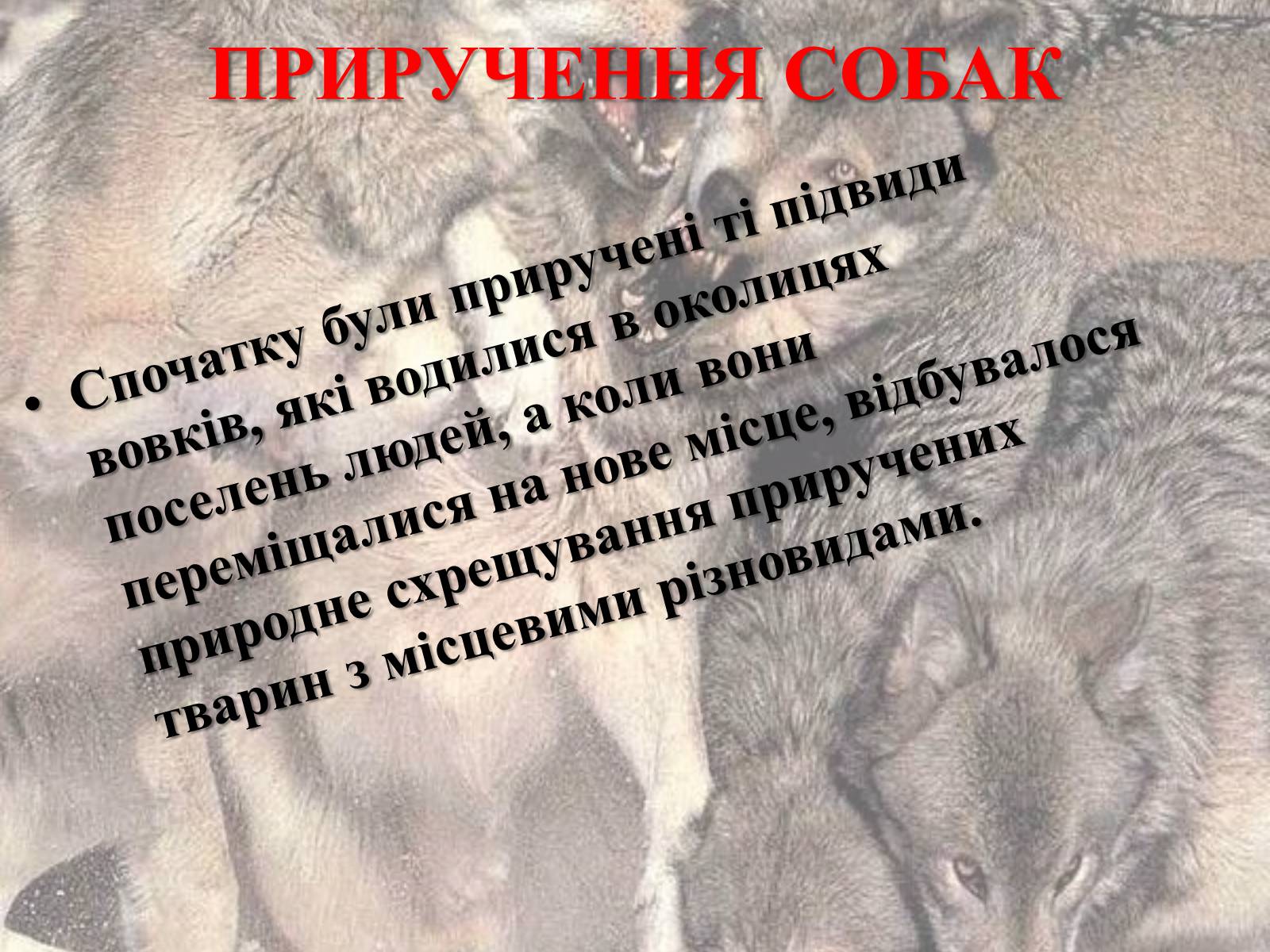 ПРИРУЧЕННЯ СОБАК

• Спочатку були приручені ті підвиди вовків, які водилися в околицях поселень людей, а коли вони переміщалися на нове місце, відбувалося природне схрещування приручених тварин з місцевими різновидами.